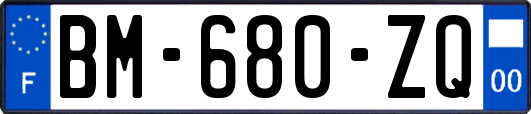 F

BM-680-ZQ

00